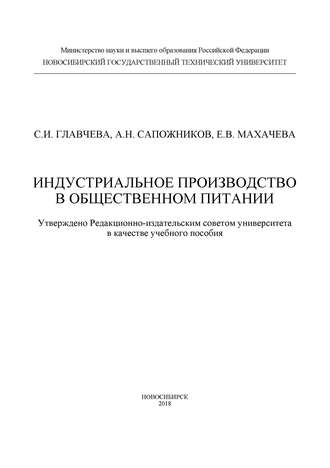 Министерство науки и высшего образования Российской Федерации
НОВОСИБИРСКИЙ ГОСУДАРСТВЕННЫЙ ТЕХНИЧЕСКИЙ УНИВЕРСИТЕТ

С.И. ГЛАВЧЕВА, А.Н. САПОЖНИКОВ, Е.В. МАХАЧЕВА

ИНДУСТРИАЛЬНОЕ ПРОИЗВОДСТВО В ОБЩЕСТВЕННОМ ПИТАНИИ

Утверждено Редакционно-издательским советом университета в качестве учебного пособия

НОВОСИБИРСК
2018